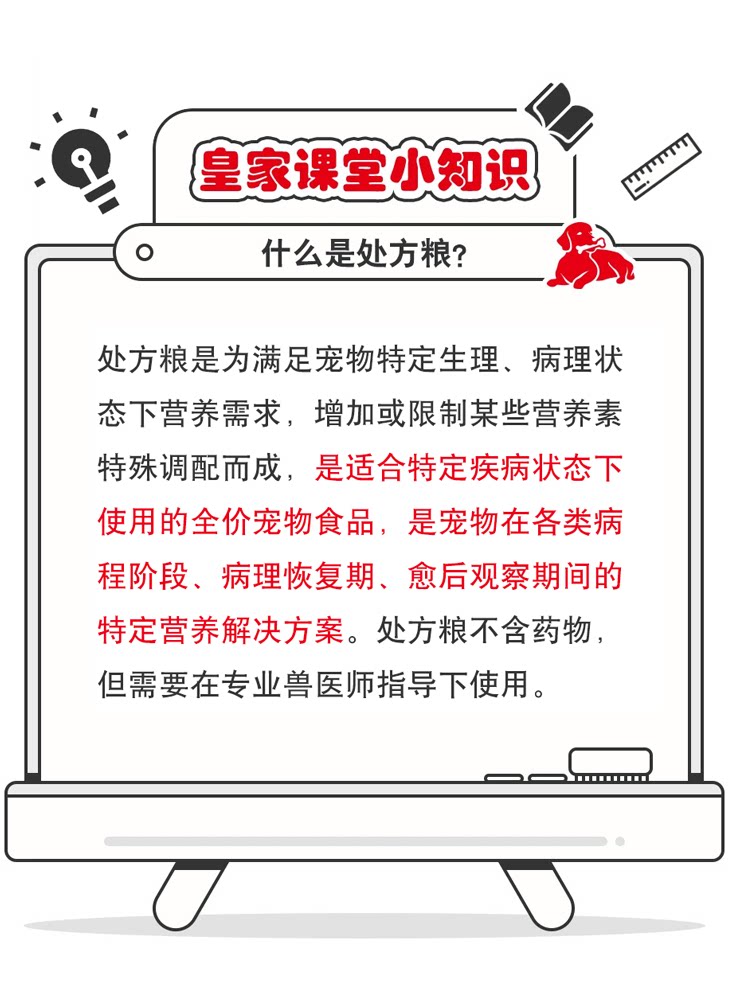 皇家课堂小知识

什么是处方粮?

处方粮是为满足宠物特定生理、病理状态下营养需求，增加或限制某些营养素特殊调配而成，是适合特定疾病状态下使用的全价宠物食品，是宠物在各类病程阶段、病理恢复期、愈后观察期间的特定营养解决方案。处方粮不含药物，但需要在专业兽医师指导下使用。